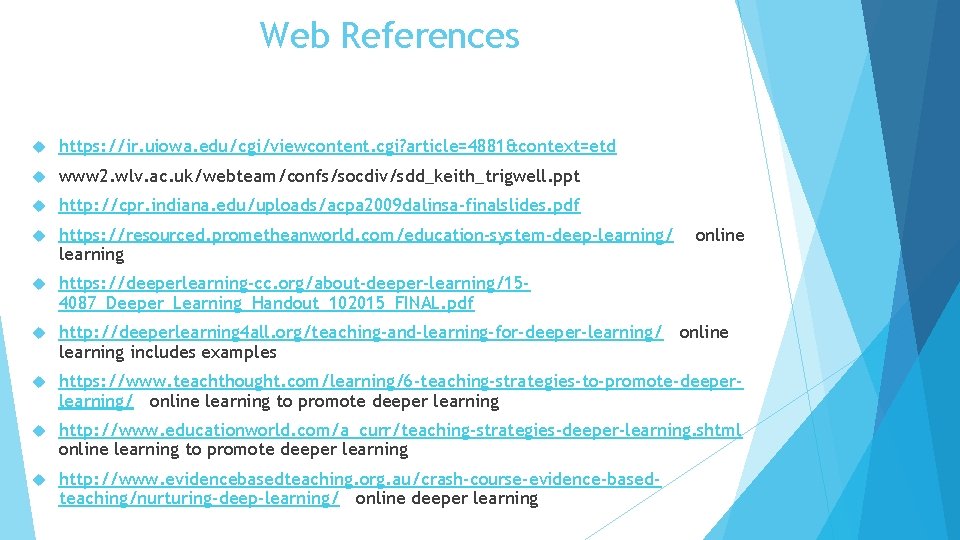 Web References

https://ir.uiowa.edu/cgi/viewcontent.cgi?article=4881&context=etd

www2.wlv.ac.uk/webteam/confs/socdiv/sdd_keith_trigwell.ppt

http://cpr.indiana.edu/uploads/acpa2009dalinsa-finalslides.pdf

https://resourced.prometheanworld.com/education-system-deep-learning/ online learning

https://deeperlearning-cc.org/about-deeper-learning/15-4087_Deeper_Learning_Handout_102015_FINAL.pdf

http://deeperlearning4all.org/teaching-and-learning-for-deeper-learning/ online learning includes examples

https://www.teachthought.com/learning/6-teaching-strategies-to-promote-deeper-learning/ online learning to promote deeper learning

http://www.educationworld.com/a_curr/teaching-strategies-deeper-learning.shtml online learning to promote deeper learning

http://www.evidencebasedteaching.org.au/crash-course-evidence-based-teaching/nurturing-deep-learning/ online deeper learning